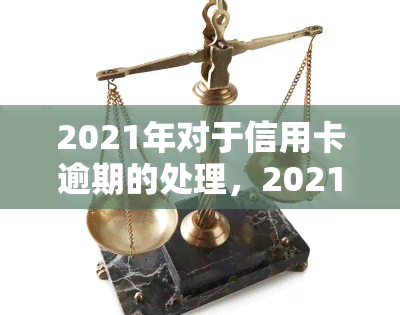 2021年对于信用卡逾期的处理，2021